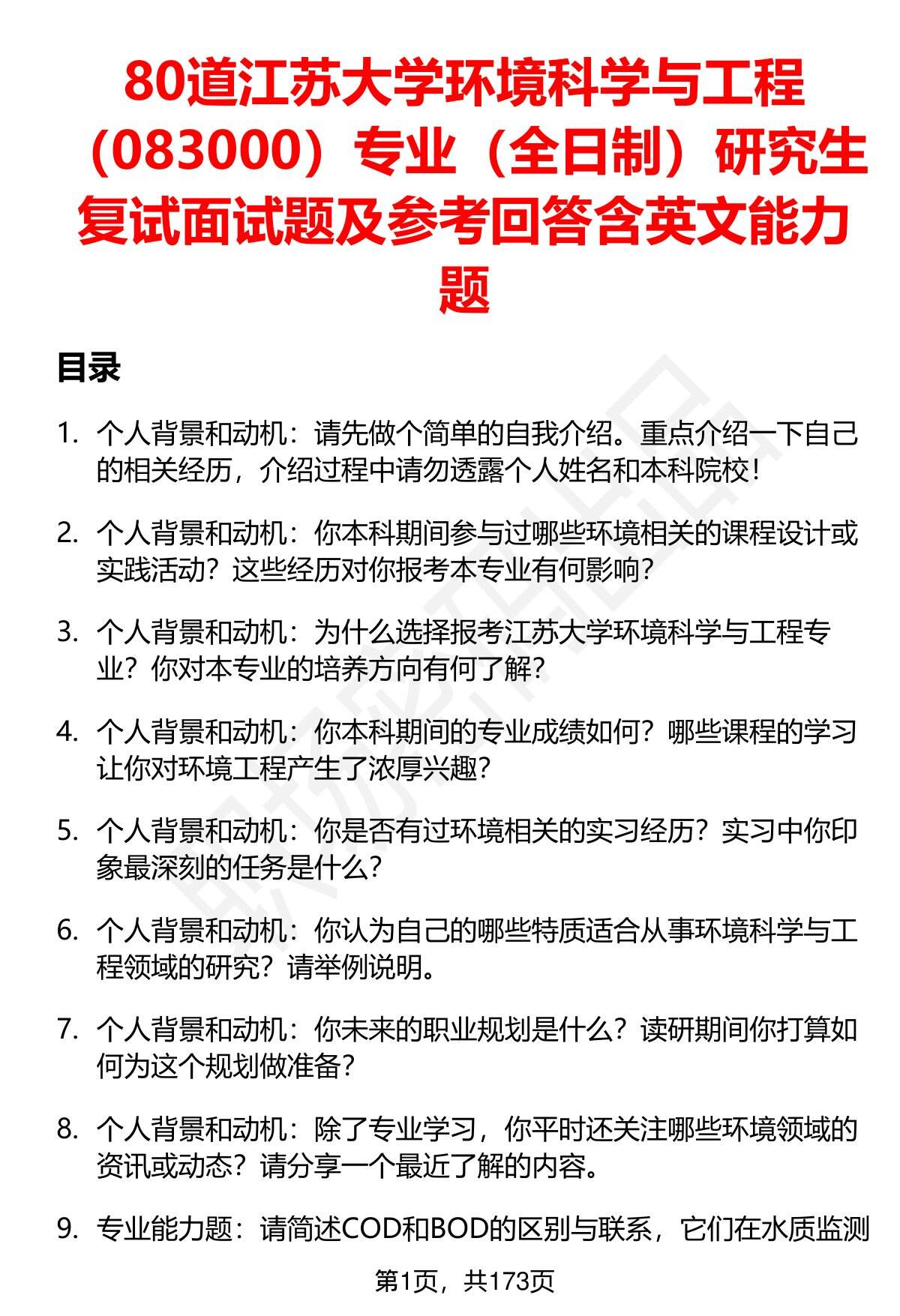 80道江苏大学环境科学与工程（083000）专业（全日制）研究生复试面试题及参考回答含英文能力题

目录

1. 个人背景和动机：请先做个简单的自我介绍。重点介绍一下自己的相关经历，介绍过程中请勿透露个人姓名和本科院校！

2. 个人背景和动机：你本科期间参与过哪些环境相关的课程设计或实践活动？这些经历对你报考本专业有何影响？

3. 个人背景和动机：为什么选择报考江苏大学环境科学与工程专业？你对本专业的培养方向有何了解？

4. 个人背景和动机：你本科期间的专业成绩如何？哪些课程的学习让你对环境工程产生了浓厚兴趣？

5. 个人背景和动机：你是否有过环境相关的实习经历？实习中你印象最深刻的任务是什么？

6. 个人背景和动机：你认为自己的哪些特质适合从事环境科学与工程领域的研究？请举例说明。

7. 个人背景和动机：你未来的职业规划是什么？读研期间你打算如何为这个规划做准备？

8. 个人背景和动机：除了专业学习，你平时还关注哪些环境领域的资讯或动态？请分享一个最近了解的内容。

9. 专业能力题：请简述COD和BOD的区别与联系，它们在水质监测

第1页，共173页